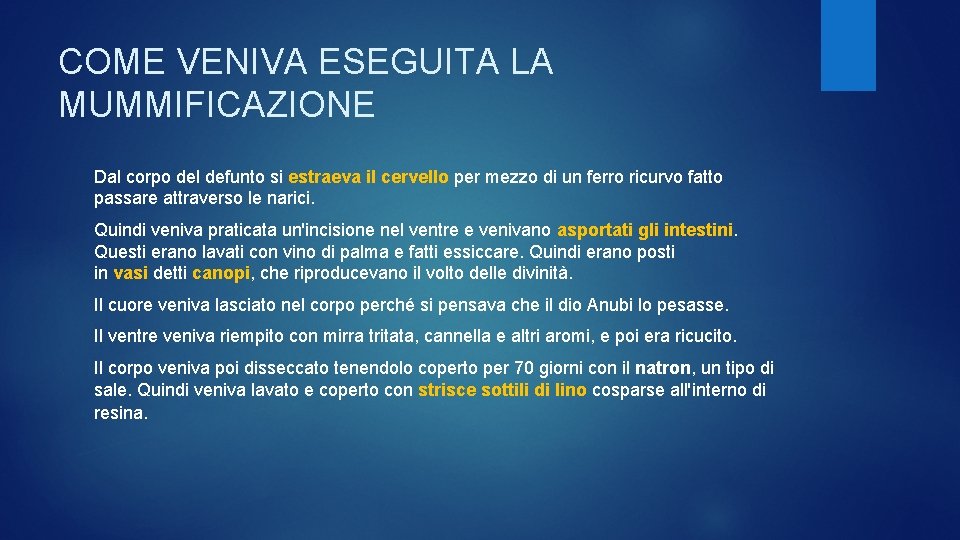 COME VENIVA ESEGUITA LA MUMMIFICAZIONE

Dal corpo del defunto si estraeva il cervello per mezzo di un ferro ricurvo fatto passare attraverso le narici.

Quindi veniva praticata un'incisione nel ventre e venivano asportati gli intestini. Questi erano lavati con vino di palma e fatti essiccare. Quindi erano posti in vasi detti canopi, che riproducevano il volto delle divinità.

Il cuore veniva lasciato nel corpo perché si pensava che il dio Anubi lo pesasse.

Il ventre veniva riempito con mirra tritata, cannella e altri aromi, e poi era ricucito.

Il corpo veniva poi disseccato tenendolo coperto per 70 giorni con il natron, un tipo di sale. Quindi veniva lavato e coperto con strisce sottili di lino cosparse all'interno di resina.